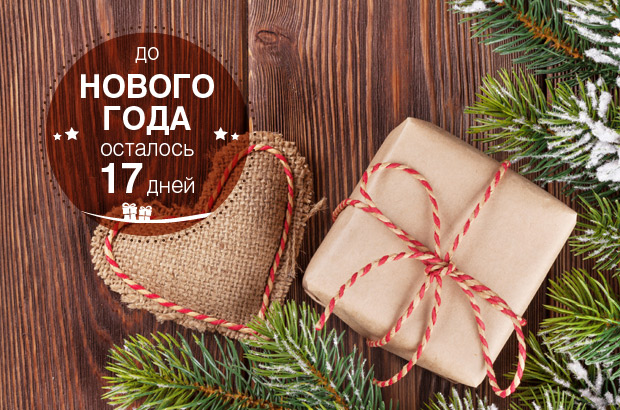 до
НОВОГО
ГОДА
осталось
17 дней